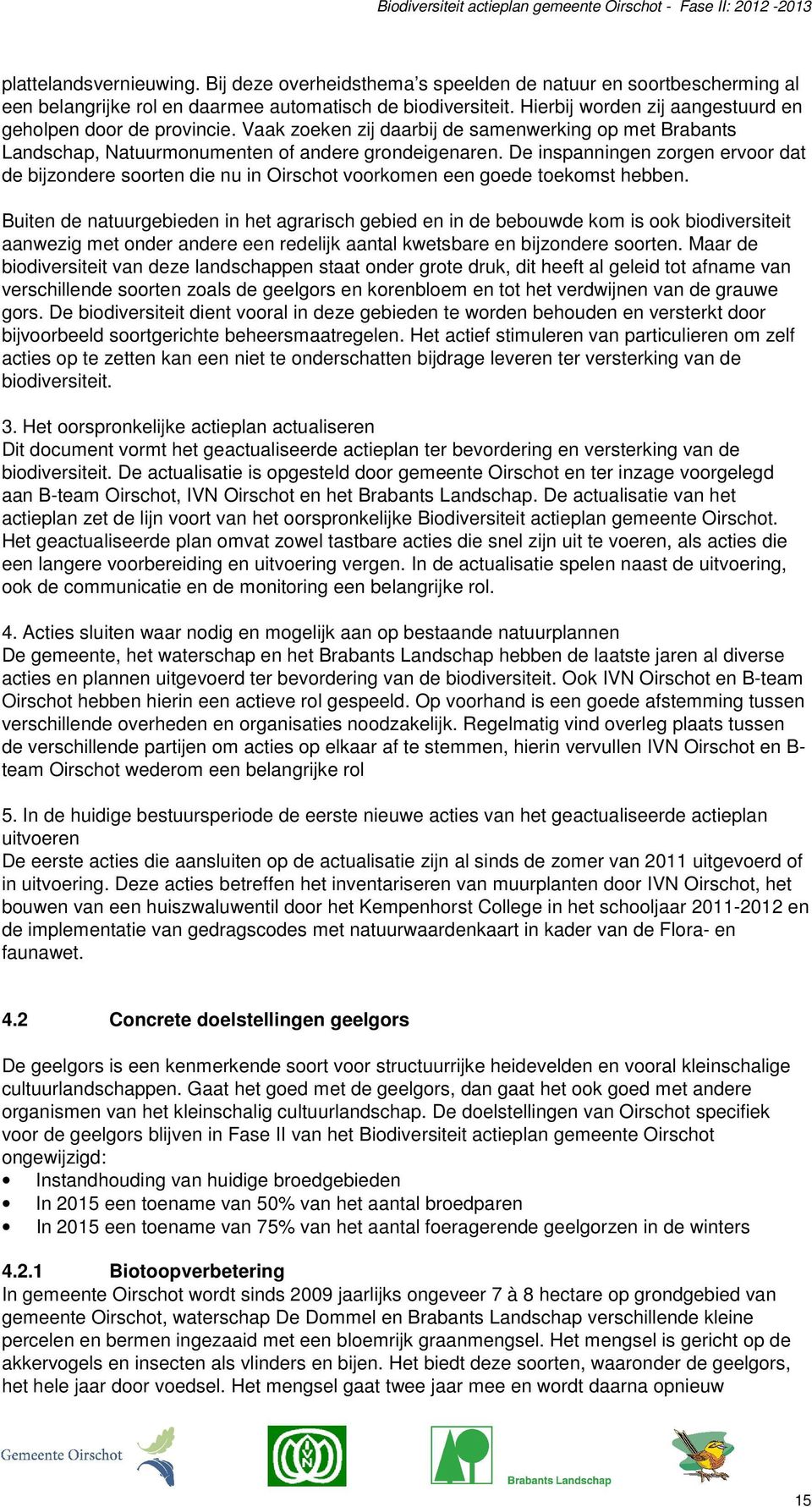 Biodiversiteit actieplan gemeente Oirschot - Fase II: 2012 -2013

plattelandsvernieuwing. Bij deze overheidsthema's speelden de natuur en soortbescherming al een belangrijke rol en daarmee automatisch de biodiversiteit. Hierbij worden zij aangestuurd en geholpen door de provincie. Vaak zoeken zij daarbij de samenwerking op met Brabants Landschap, Natuurmonumenten of andere grondeigenaren. De inspanningen zorgen ervoor dat de bijzondere soorten die nu in Oirschot voorkomen een goede toekomst hebben.

Buiten de natuurgebieden in het agrarisch gebied en in de bebouwde kom is ook biodiversiteit aanwezig met onder andere een redelijk aantal kwetsbare en bijzondere soorten. Maar de biodiversiteit van deze landschappen staat onder grote druk, dit heeft al geleid tot afname van verschillende soorten zoals de geelgors en korenbloem en tot het verdwijnen van de grauwe gors. De biodiversiteit dient vooral in deze gebieden te worden behouden en versterkt door bijvoorbeeld soortgerichte beheersmaatregelen. Het actief stimuleren van particulieren om zelf acties op te zetten kan een niet te onderschatten bijdrage leveren ter versterking van de biodiversiteit.

3. Het oorspronkelijke actieplan actualiseren
Dit document vormt het geactualiseerde actieplan ter bevordering en versterking van de biodiversiteit. De actualisatie is opgesteld door gemeente Oirschot en ter inzage voorgelegd aan B-team Oirschot, IVN Oirschot en het Brabants Landschap. De actualisatie van het actieplan zet de lijn voort van het oorspronkelijke Biodiversiteit actieplan gemeente Oirschot. Het geactualiseerde plan omvat zowel tastbare acties die snel zijn uit te voeren, als acties die een langere voorbereiding en uitvoering vergen. In de actualisatie spelen naast de uitvoering, ook de communicatie en de monitoring een belangrijke rol.

4. Acties sluiten waar nodig en mogelijk aan op bestaande natuurplannen
De gemeente, het waterschap en het Brabants Landschap hebben de laatste jaren al diverse acties en plannen uitgevoerd ter bevordering van de biodiversiteit. Ook IVN Oirschot en B-team Oirschot hebben hierin een actieve rol gespeeld. Op voorhand is een goede afstemming tussen verschillende overheden en organisaties noodzakelijk. Regelmatig vind overleg plaats tussen de verschillende partijen om acties op elkaar af te stemmen, hierin vervullen IVN Oirschot en B-team Oirschot wederom een belangrijke rol

5. In de huidige bestuursperiode de eerste nieuwe acties van het geactualiseerde actieplan uitvoeren
De eerste acties die aansluiten op de actualisatie zijn al sinds de zomer van 2011 uitgevoerd of in uitvoering. Deze acties betreffen het inventariseren van muurplanten door IVN Oirschot, het bouwen van een huiszwaluwentil door het Kempenhorst College in het schooljaar 2011-2012 en de implementatie van gedragscodes met natuurwaardenkaart in kader van de Flora- en faunawet.

4.2 Concrete doelstellingen geelgors

De geelgors is een kenmerkende soort voor structuurrijke heidevelden en vooral kleinschalige cultuurlandschappen. Gaat het goed met de geelgors, dan gaat het ook goed met andere organismen van het kleinschalig cultuurlandschap. De doelstellingen van Oirschot specifiek voor de geelgors blijven in Fase II van het Biodiversiteit actieplan gemeente Oirschot ongewijzigd:
• Instandhouding van huidige broedgebieden
• In 2015 een toename van 50% van het aantal broedparen
• In 2015 een toename van 75% van het aantal foeragerende geelgorzen in de winters

4.2.1 Biotoopverbetering
In gemeente Oirschot wordt sinds 2009 jaarlijks ongeveer 7 à 8 hectare op grondgebied van gemeente Oirschot, waterschap De Dommel en Brabants Landschap verschillende kleine percelen en bermen ingezaaid met een bloemrijk graanmengsel. Het mengsel is gericht op de akkervogels en insecten als vlinders en bijen. Het biedt deze soorten, waaronder de geelgors, het hele jaar door voedsel. Het mengsel gaat twee jaar mee en wordt daarna opnieuw

Gemeente Oirschot

IVN

Brabants Landschap

15